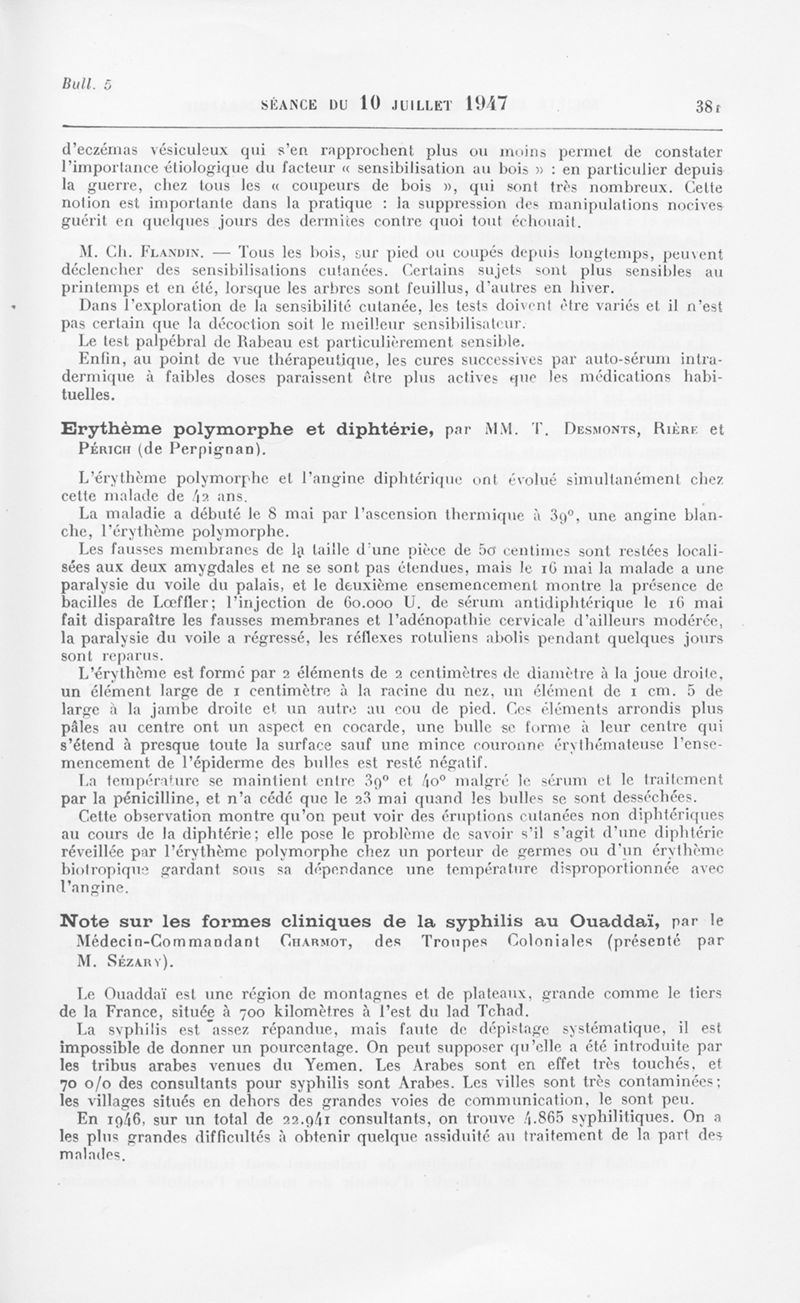 Bull. 5

SÉANCE DU 10 JUILLET 1947 381

d'eczémas vésiculeux qui s'en rapprochent plus ou moins permet de constater l'importance étiologique du facteur « sensibilisation au bois » : en particulier depuis la guerre, chez tous les « coupeurs de bois », qui sont très nombreux. Cette notion est importante dans la pratique : la suppression des manipulations nocives guérit en quelques jours des dermites contre quoi tout échouait.

M. Ch. Flandin. — Tous les bois, sur pied ou coupés depuis longtemps, peuvent déclencher des sensibilisations cutanées. Certains sujets sont plus sensibles au printemps et en été, lorsque les arbres sont feuillus, d'autres en hiver.

Dans l'exploration de la sensibilité cutanée, les tests doivent être variés et il n'est pas certain que la décoction soit le meilleur sensibilisateur.

Le test palpébral de Rabeau est particulièrement sensible.

Enfin, au point de vue thérapeutique, les cures successives par auto-sérum intradermique à faibles doses paraissent être plus actives que les médications habituelles.

Erythème polymorphe et diphtérie, par MM. T. Desmonts, Rière et Périch (de Perpignan).

L'érythème polymorphe et l'angine diphtérique ont évolué simultanément chez cette malade de 42 ans.

La maladie a débuté le 8 mai par l'ascension thermique à 39°, une angine blanche, l'érythème polymorphe.

Les fausses membranes de la taille d'une pièce de 50 centimes sont restées localisées aux deux amygdales et ne se sont pas étendues, mais le 16 mai la malade a une paralysie du voile du palais, et le deuxième ensemencement montre la présence de bacilles de Lœffler; l'injection de 60.000 U. de sérum antidiphtérique le 16 mai fait disparaître les fausses membranes et l'adénopathie cervicale d'ailleurs modérée, la paralysie du voile a régressé, les réflexes rotuliens abolis pendant quelques jours sont reparus.

L'érythème est formé par 2 éléments de 2 centimètres de diamètre à la joue droite, un élément large de 1 centimètre à la racine du nez, un élément de 1 cm. 5 de large à la jambe droite et un autre au cou de pied. Ces éléments arrondis plus pâles au centre ont un aspect en cocarde, une bulle se forme à leur centre qui s'étend à presque toute la surface sauf une mince couronne érythémateuse l'ensemencement de l'épiderme des bulles est resté négatif.

La température se maintient entre 39° et 40° malgré le sérum et le traitement par la pénicilline, et n'a cédé que le 23 mai quand les bulles se sont desséchées.

Cette observation montre qu'on peut voir des éruptions cutanées non diphtériques au cours de la diphtérie; elle pose le problème de savoir s'il s'agit d'une diphtérie réveillée par l'érythème polymorphe chez un porteur de germes ou d'un érythème biotropique gardant sous sa dépendance une température disproportionnée avec l'angine.

Note sur les formes cliniques de la syphilis au Ouaddaï, par le Médecin-Commandant Charmot, des Troupes Coloniales (présenté par M. Sézary).

Le Ouaddaï est une région de montagnes et de plateaux, grande comme le tiers de la France, située à 700 kilomètres à l'est du lad Tchad.

La syphilis est assez répandue, mais faute de dépistage systématique, il est impossible de donner un pourcentage. On peut supposer qu'elle a été introduite par les tribus arabes venues du Yemen. Les Arabes sont en effet très touchés, et 70 o/o des consultants pour syphilis sont Arabes. Les villes sont très contaminées; les villages situés en dehors des grandes voies de communication, le sont peu.

En 1946, sur un total de 22.941 consultants, on trouve 4.865 syphilitiques. On a les plus grandes difficultés à obtenir quelque assiduité au traitement de la part des malades.